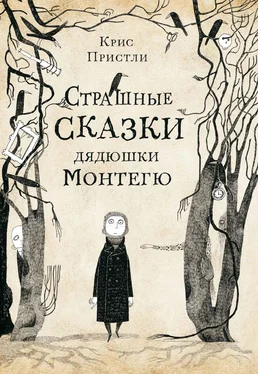 Крис
Пристли

Страшные
сказки
дядюшки
Монтегю